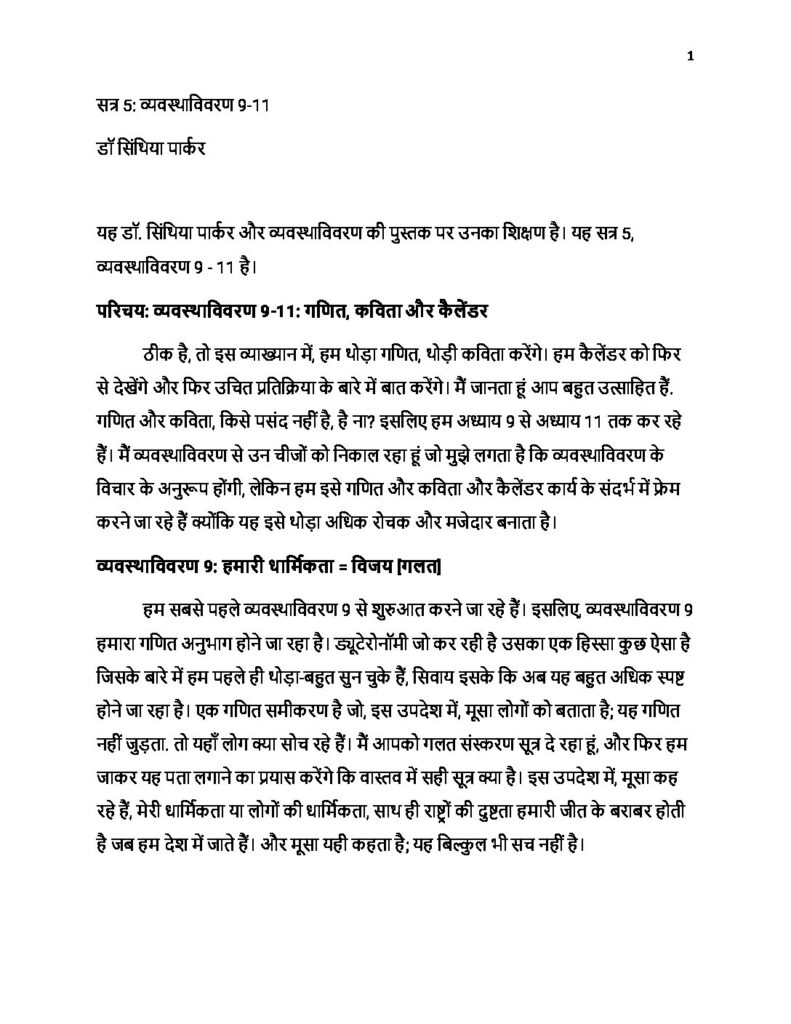 1

सत्र 5: व्यवस्थाविवरण 9-11

डॉ सिंथिया पार्कर

यह डॉ. सिंथिया पार्कर और व्यवस्थाविवरण की पुस्तक पर उनका शिक्षण है। यह सत्र 5, व्यवस्थाविवरण 9 - 11 है।

परिचय: व्यवस्थाविवरण 9-11: गणित, कविता और कैलेंडर

ठीक है, तो इस व्याख्यान में, हम थोड़ा गणित, थोड़ी कविता करेंगे। हम कैलेंडर को फिर से देखेंगे और फिर उचित प्रतिक्रिया के बारे में बात करेंगे। मैं जानता हूं आप बहुत उत्साहित हैं. गणित और कविता, किसे पसंद नहीं है, है ना? इसलिए हम अध्याय 9 से अध्याय 11 तक कर रहे हैं। मैं व्यवस्थाविवरण से उन चीजों को निकाल रहा हूं जो मुझे लगता है कि व्यवस्थाविवरण के विचार के अनुरूप होंगी, लेकिन हम इसे गणित और कविता और कैलेंडर कार्य के संदर्भ में फ्रेम करने जा रहे हैं क्योंकि यह इसे थोड़ा अधिक रोचक और मजेदार बनाता है।

व्यवस्थाविवरण 9: हमारी धार्मिकता = विजय [गलत]

हम सबसे पहले व्यवस्थाविवरण 9 से शुरुआत करने जा रहे हैं। इसलिए, व्यवस्थाविवरण 9 हमारा गणित अनुभाग होने जा रहा है। ड्यूटेरोनॉमी जो कर रही है उसका एक हिस्सा कुछ ऐसा है जिसके बारे में हम पहले ही थोड़ा-बहुत सुन चुके हैं, सिवाय इसके कि अब यह बहुत अधिक स्पष्ट होने जा रहा है। एक गणित समीकरण है जो, इस उपदेश में, मूसा लोगों को बताता है; यह गणित नहीं जुड़ता. तो यहाँ लोग क्या सोच रहे हैं। मैं आपको गलत संस्करण सूत्र दे रहा हूं, और फिर हम जाकर यह पता लगाने का प्रयास करेंगे कि वास्तव में सही सूत्र क्या है। इस उपदेश में, मूसा कह रहे हैं, मेरी धार्मिकता या लोगों की धार्मिकता, साथ ही राष्ट्रों की दुष्टता हमारी जीत के बराबर होती है जब हम देश में जाते हैं। और मूसा यही कहता है; यह बिल्कुल भी सच नहीं है।